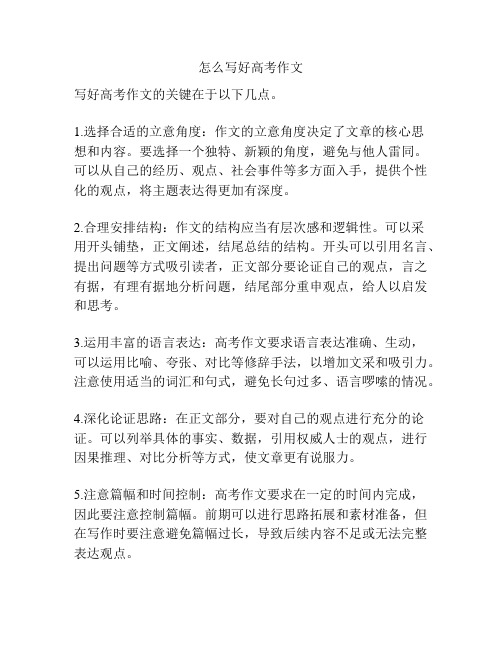 怎么写好高考作文

写好高考作文的关键在于以下几点。

1.选择合适的立意角度：作文的立意角度决定了文章的核心思想和内容。要选择一个独特、新颖的角度，避免与他人雷同。可以从自己的经历、观点、社会事件等多方面入手，提供个性化的观点，将主题表达得更加有深度。

2.合理安排结构：作文的结构应当有层次感和逻辑性。可以采用开头铺垫，正文阐述，结尾总结的结构。开头可以引用名言、提出问题等方式吸引读者，正文部分要论证自己的观点，言之有据，有理有据地分析问题，结尾部分重申观点，给人以启发和思考。

3.运用丰富的语言表达：高考作文要求语言表达准确、生动，可以运用比喻、夸张、对比等修辞手法，以增加文采和吸引力。注意使用适当的词汇和句式，避免长句过多、语言啰嗦的情况。

4.深化论证思路：在正文部分，要对自己的观点进行充分的论证。可以列举具体的事实、数据，引用权威人士的观点，进行因果推理、对比分析等方式，使文章更有说服力。

5.注意篇幅和时间控制：高考作文要求在一定的时间内完成，因此要注意控制篇幅。前期可以进行思路拓展和素材准备，但在写作时要注意避免篇幅过长，导致后续内容不足或无法完整表达观点。